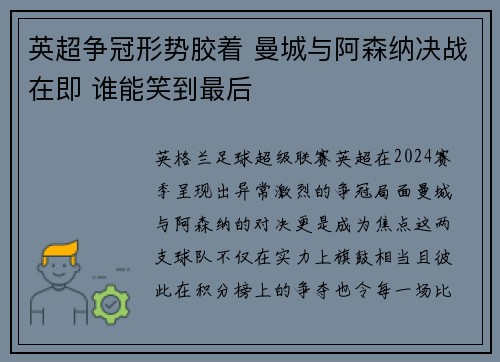 英超争冠形势胶着 曼城与阿森纳决战在即 谁能笑到最后

英格兰足球超级联赛英超在2024赛季呈现出异常激烈的争冠局面曼城与阿森纳的对决更是成为焦点这两支球队不仅在实力上旗鼓相当且彼此在积分榜上的争夺也令每一场比